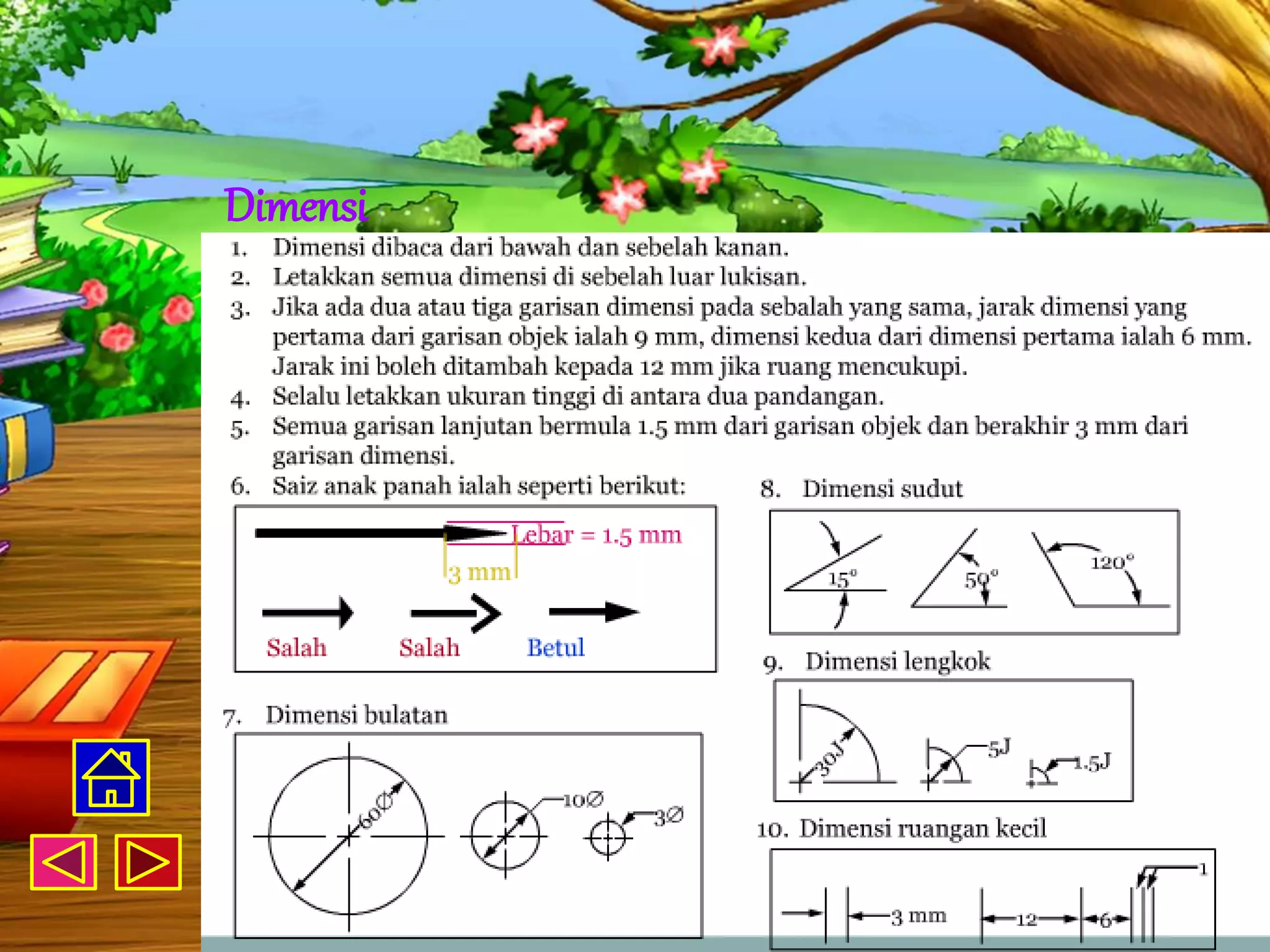 Dimensi

1. Dimensi dibaca dari bawah dan sebelah kanan.
2. Letakkan semua dimensi di sebelah luar lukisan.
3. Jika ada dua atau tiga garisan dimensi pada sebalah yang sama, jarak dimensi yang pertama dari garisan objek ialah 9 mm, dimensi kedua dari dimensi pertama ialah 6 mm. Jarak ini boleh ditambah kepada 12 mm jika ruang mencukupi.
4. Selalu letakkan ukuran tinggi di antara dua pandangan.
5. Semua garisan lanjutan bermula 1.5 mm dari garisan objek dan berakhir 3 mm dari garisan dimensi.
6. Saiz anak panah ialah seperti berikut:

Lebar = 1.5 mm
3 mm
Salah Salah Betul

7. Dimensi bulatan

60∅ 10∅ 3∅

8. Dimensi sudut

15° 50° 120°

9. Dimensi lengkok

30J 5J 1.5J

10. Dimensi ruangan kecil

3 mm 12 6 1